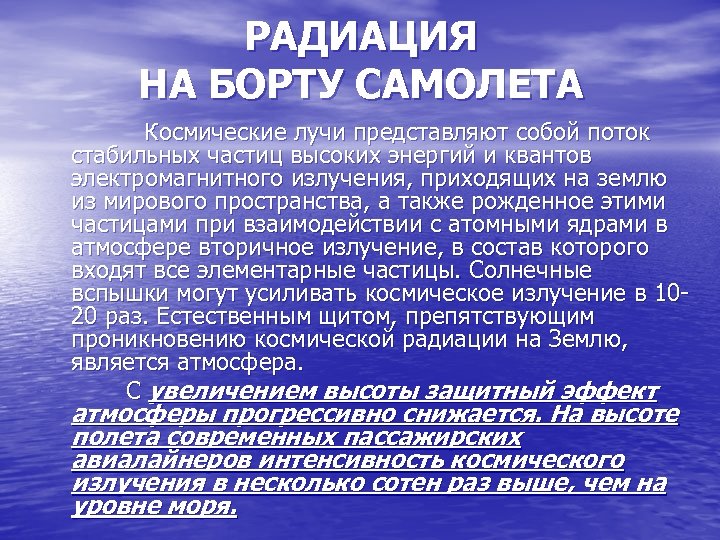 РАДИАЦИЯ
НА БОРТУ САМОЛЕТА

Космические лучи представляют собой поток стабильных частиц высоких энергий и квантов электромагнитного излучения, приходящих на землю из мирового пространства, а также рожденное этими частицами при взаимодействии с атомными ядрами в атмосфере вторичное излучение, в состав которого входят все элементарные частицы. Солнечные вспышки могут усиливать космическое излучение в 10-20 раз. Естественным щитом, препятствующим проникновению космической радиации на Землю, является атмосфера.

С увеличением высоты защитный эффект атмосферы прогрессивно снижается. На высоте полета современных пассажирских авиалайнеров интенсивность космического излучения в несколько сотен раз выше, чем на уровне моря.